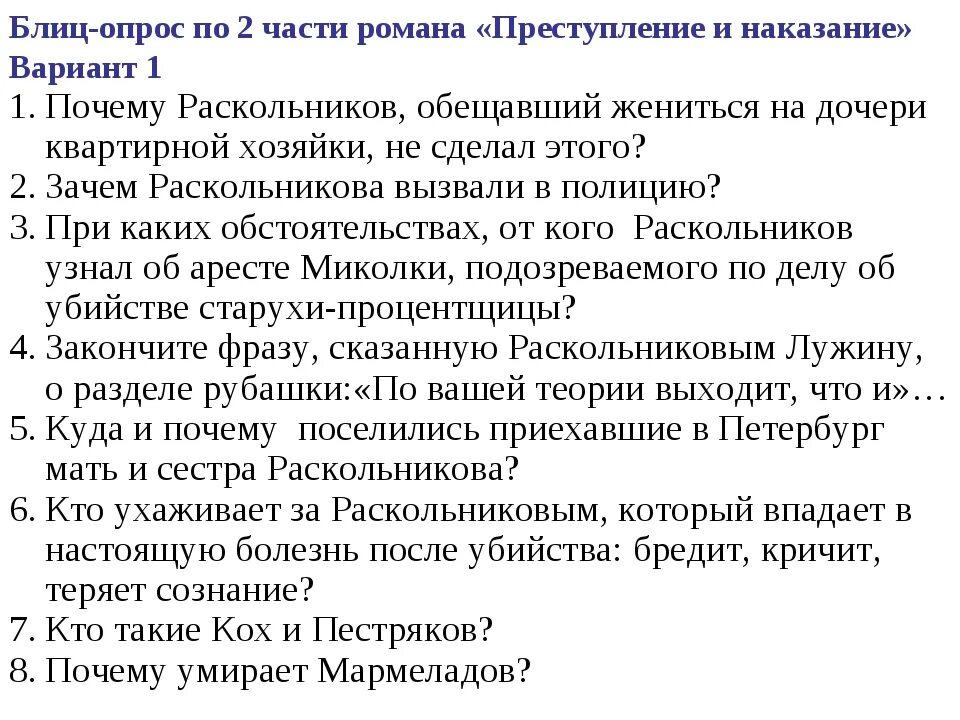 Блиц-опрос по 2 части романа «Преступление и наказание»
Вариант 1

1. Почему Раскольников, обещавший жениться на дочери квартирной хозяйки, не сделал этого?
2. Зачем Раскольникова вызвали в полицию?
3. При каких обстоятельствах, от кого Раскольников узнал об аресте Миколки, подозреваемого по делу об убийстве старухи-процентщицы?
4. Закончите фразу, сказанную Раскольниковым Лужину, о разделе рубашки:«По вашей теории выходит, что и»…
5. Куда и почему поселились приехавшие в Петербург мать и сестра Раскольникова?
6. Кто ухаживает за Раскольниковым, который впадает в настоящую болезнь после убийства: бредит, кричит, теряет сознание?
7. Кто такие Кох и Пестряков?
8. Почему умирает Мармеладов?